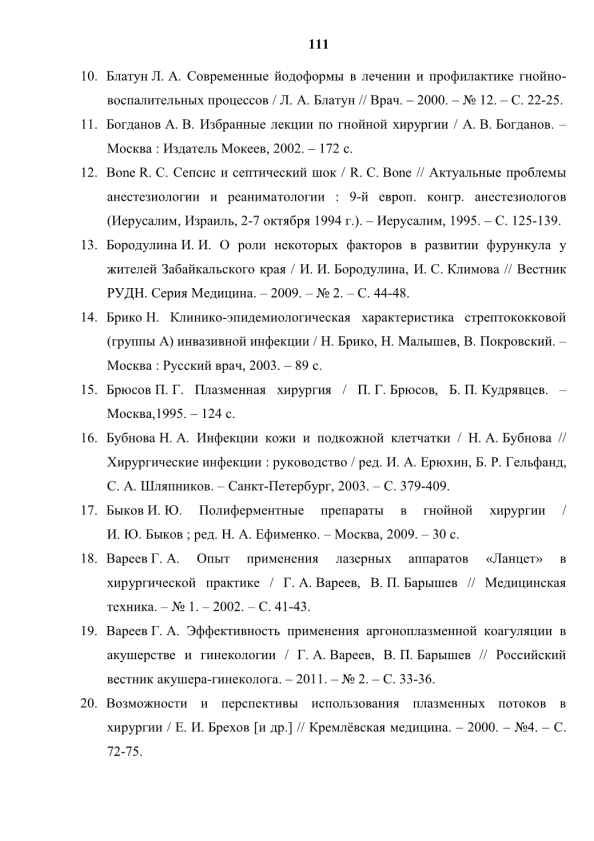 111

10. Блатун Л. А. Современные йодоформы в лечении и профилактике гнойно-воспалительных процессов / Л. А. Блатун // Врач. – 2000. – № 12. – С. 22-25.

11. Богданов А. В. Избранные лекции по гнойной хирургии / А. В. Богданов. – Москва : Издатель Мокеев, 2002. – 172 с.

12. Bone R. C. Сепсис и септический шок / R. C. Bone // Актуальные проблемы анестезиологии и реаниматологии : 9-й европ. конгр. анестезиологов (Иерусалим, Израиль, 2-7 октября 1994 г.). – Иерусалим, 1995. – С. 125-139.

13. Бородулина И. И. О роли некоторых факторов в развитии фурункула у жителей Забайкальского края / И. И. Бородулина, И. С. Климова // Вестник РУДН. Серия Медицина. – 2009. – № 2. – С. 44-48.

14. Брико Н. Клинико-эпидемиологическая характеристика стрептококковой (группы А) инвазивной инфекции / Н. Брико, Н. Малышев, В. Покровский. – Москва : Русский врач, 2003. – 89 с.

15. Брюсов П. Г. Плазменная хирургия / П. Г. Брюсов, Б. П. Кудрявцев. – Москва,1995. – 124 с.

16. Бубнова Н. А. Инфекции кожи и подкожной клетчатки / Н. А. Бубнова // Хирургические инфекции : руководство / ред. И. А. Ерюхин, Б. Р. Гельфанд, С. А. Шляпников. – Санкт-Петербург, 2003. – С. 379-409.

17. Быков И. Ю. Полиферментные препараты в гнойной хирургии / И. Ю. Быков ; ред. Н. А. Ефименко. – Москва, 2009. – 30 с.

18. Вареев Г. А. Опыт применения лазерных аппаратов «Ланцет» в хирургической практике / Г. А. Вареев, В. П. Барышев // Медицинская техника. – № 1. – 2002. – С. 41-43.

19. Вареев Г. А. Эффективность применения аргоноплазменной коагуляции в акушерстве и гинекологии / Г. А. Вареев, В. П. Барышев // Российский вестник акушера-гинеколога. – 2011. – № 2. – С. 33-36.

20. Возможности и перспективы использования плазменных потоков в хирургии / Е. И. Брехов [и др.] // Кремлёвская медицина. – 2000. – №4. – С. 72-75.